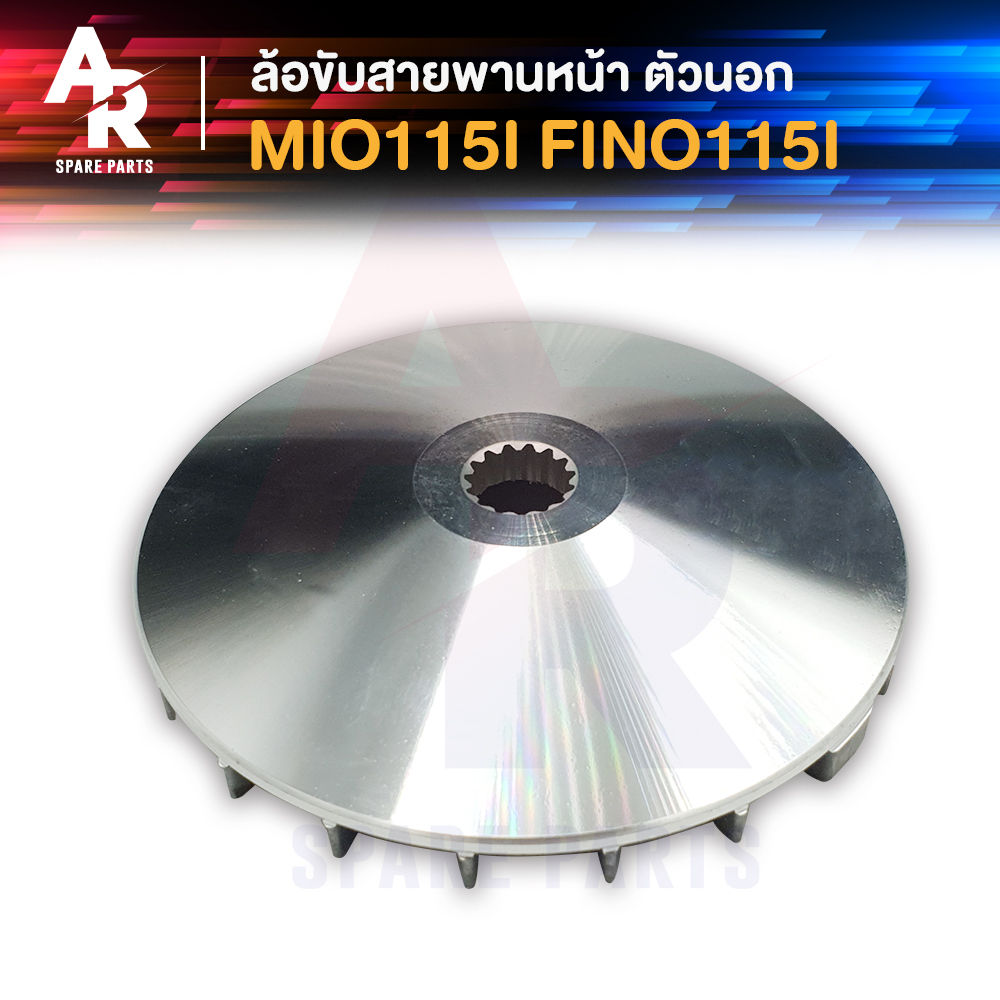 AR
SPARE PARTS

ล้อขับสายพานหน้า ตัวนอก
MIO115I FINO115I

AR
SPARE PARTS